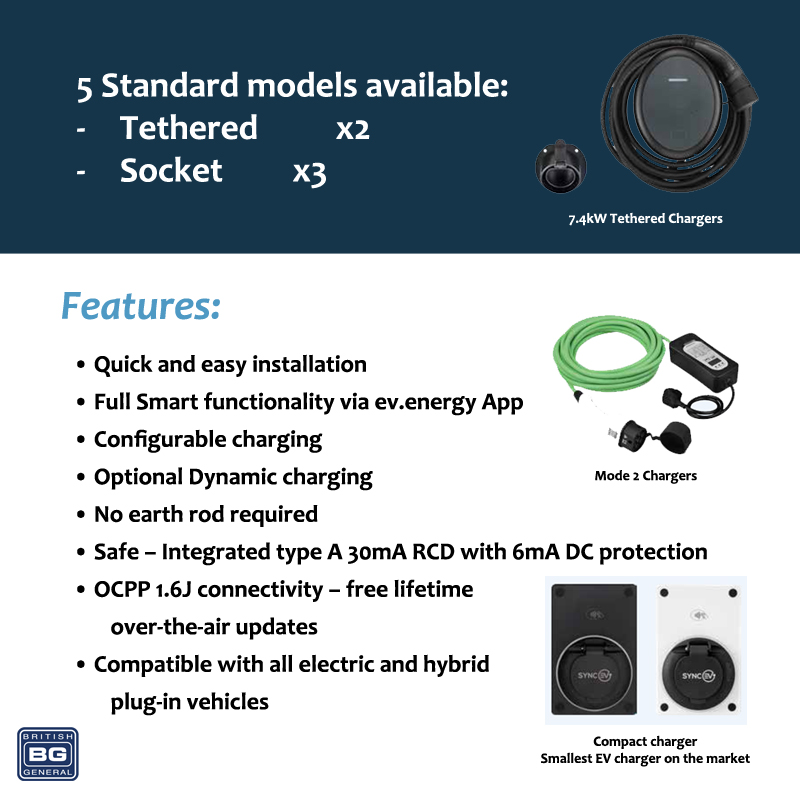 5 Standard models available:
- Tethered x2
- Socket x3

7.4kW Tethered Chargers

Features:

• Quick and easy installation
• Full Smart functionality via ev.energy App
• Configurable charging
• Optional Dynamic charging
• No earth rod required
• Safe – Integrated type A 30mA RCD with 6mA DC protection
• OCPP 1.6J connectivity – free lifetime over-the-air updates
• Compatible with all electric and hybrid plug-in vehicles

Mode 2 Chargers

SYNC EV
SYNC EV

Compact charger
Smallest EV charger on the market

BRITISH
BG
GENERAL